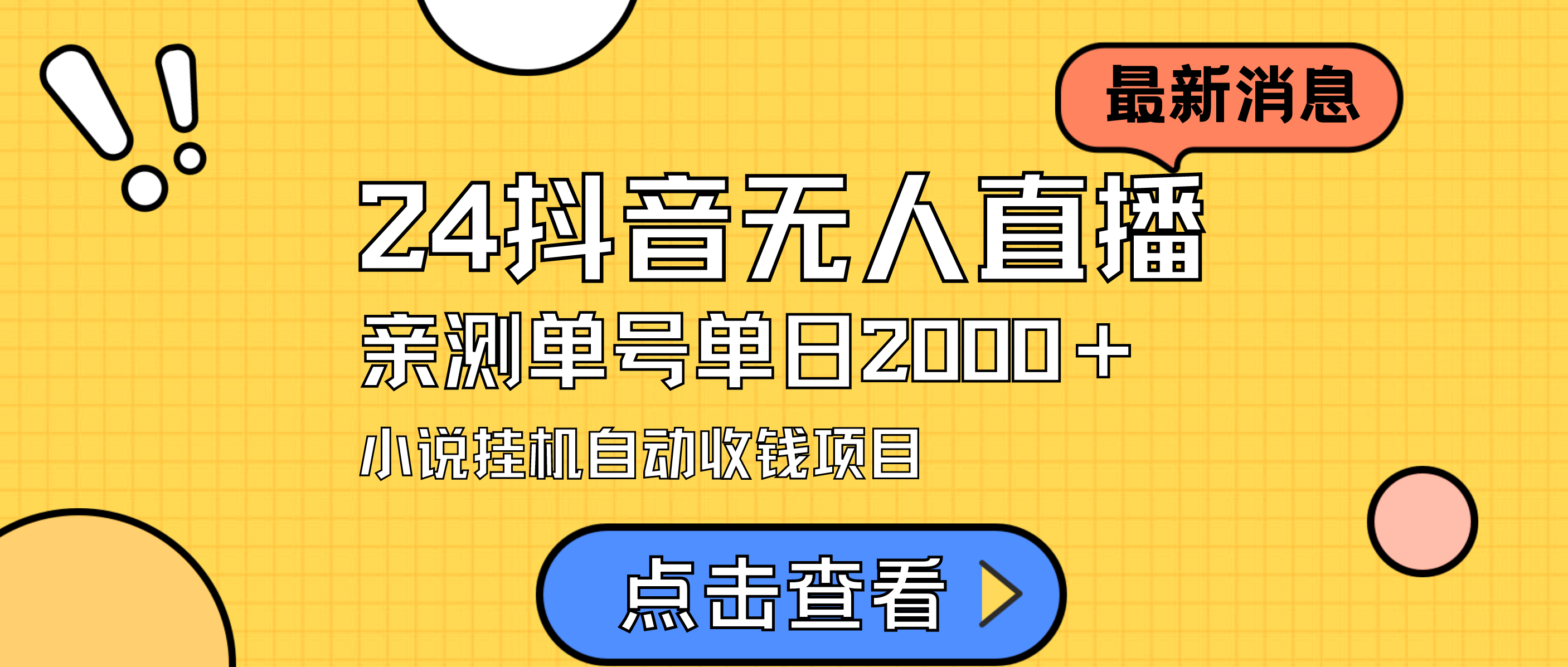 最新消息

24抖音无人直播

亲测单号单日2000+

小说挂机自动收钱项目

点击查看